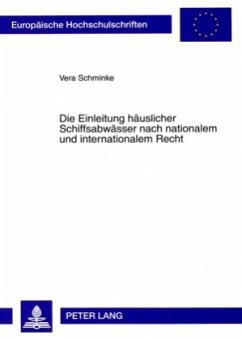 Europäische Hochschulschriften

Vera Schminke

Die Einleitung häuslicher Schiffsabwässer nach nationalem und internationalem Recht

PETER LANG